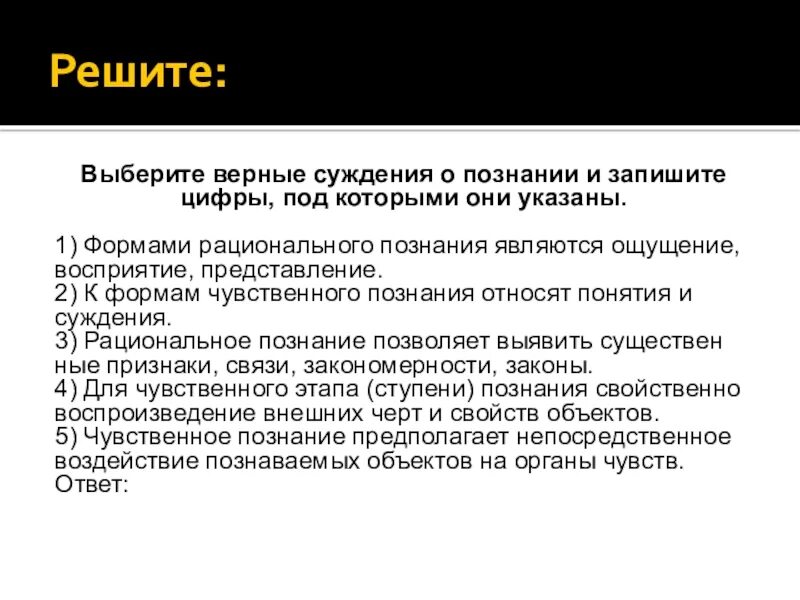 Решите:

Выберите верные суждения о познании и запишите цифры, под которыми они указаны.

1) Формами рационального познания являются ощущение, восприятие, представление.
2) К формам чувственного познания относят понятия и суждения.
3) Рациональное познание позволяет выявить существен ные признаки, связи, закономерности, законы.
4) Для чувственного этапа (ступени) познания свойственно воспроизведение внешних черт и свойств объектов.
5) Чувственное познание предполагает непосредственное воздействие познаваемых объектов на органы чувств.
Ответ: